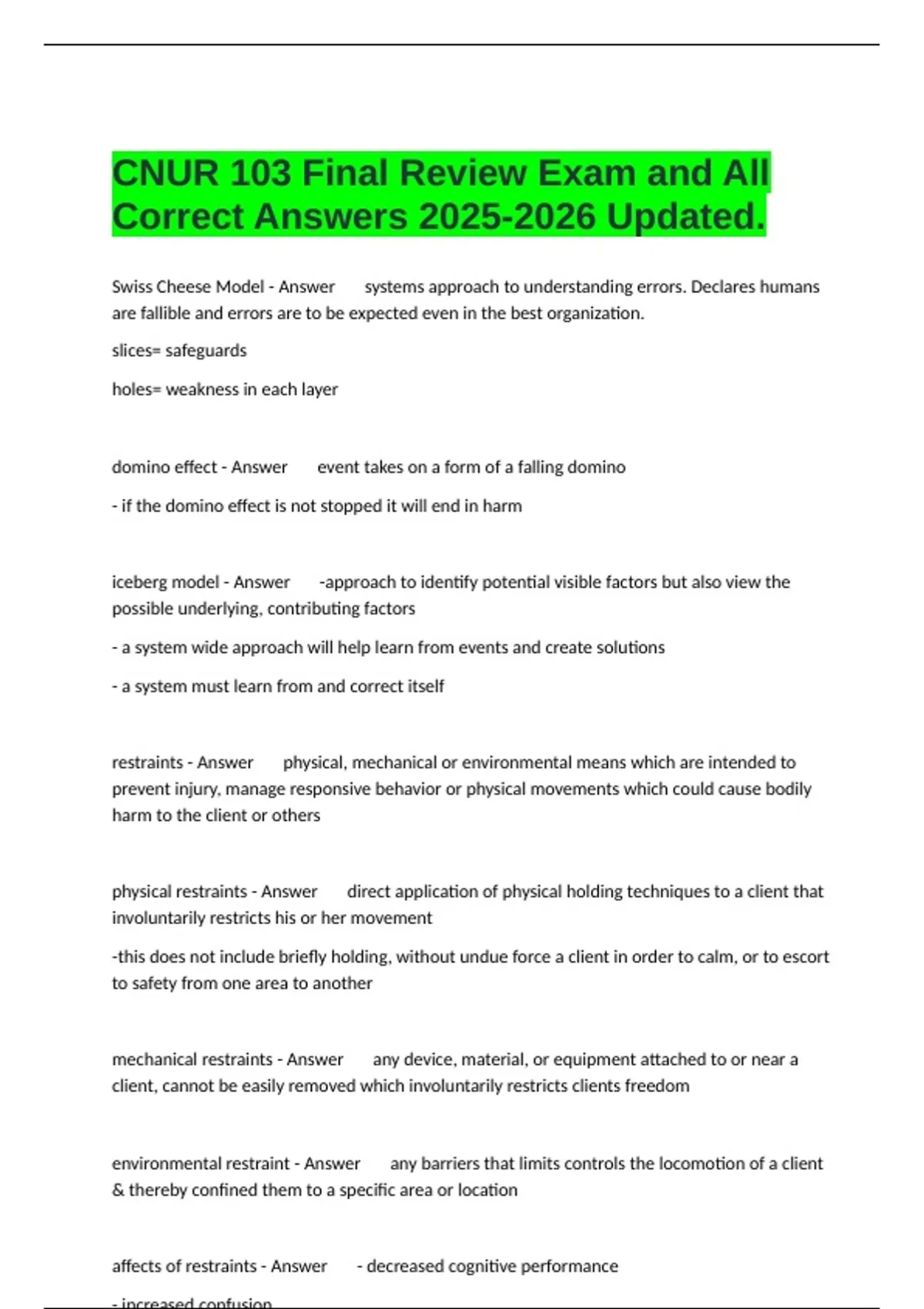 CNUR 103 Final Review Exam and All Correct Answers 2025-2026 Updated.

Swiss Cheese Model - Answer systems approach to understanding errors. Declares humans are fallible and errors are to be expected even in the best organization.

slices= safeguards

holes= weakness in each layer

domino effect - Answer event takes on a form of a falling domino

- if the domino effect is not stopped it will end in harm

iceberg model - Answer -approach to identify potential visible factors but also view the possible underlying, contributing factors

- a system wide approach will help learn from events and create solutions

- a system must learn from and correct itself

restraints - Answer physical, mechanical or environmental means which are intended to prevent injury, manage responsive behavior or physical movements which could cause bodily harm to the client or others

physical restraints - Answer direct application of physical holding techniques to a client that involuntarily restricts his or her movement

-this does not include briefly holding, without undue force a client in order to calm, or to escort to safety from one area to another

mechanical restraints - Answer any device, material, or equipment attached to or near a client, cannot be easily removed which involuntarily restricts clients freedom

environmental restraint - Answer any barriers that limits controls the locomotion of a client & thereby confined them to a specific area or location

affects of restraints - Answer - decreased cognitive performance

- increased confusion